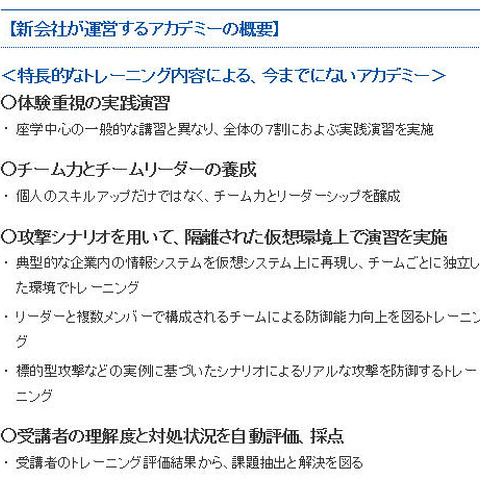 【新会社が運営するアカデミーの概要】

＜特長的なトレーニング内容による、今までにないアカデミー＞

○体験重視の実践演習

・座学中心の一般的な講習と異なり、全体の7割におよぶ実践演習を実施

○チーム力とチームリーダーの養成

・個人のスキルアップだけではなく、チーム力とリーダーシップを醸成

○攻撃シナリオを用いて、隔離された仮想環境上で演習を実施

・典型的な企業内の情報システムを仮想システム上に再現し、チームごとに独立した環境でトレーニング

・リーダーと複数メンバーで構成されるチームによる防御能力向上を図るトレーニング

・標的型攻撃などの実例に基づいたシナリオによるリアルな攻撃を防御するトレーニング

○受講者の理解度と対処状況を自動評価、採点

・受講者のトレーニング評価結果から、課題抽出と解決を図る